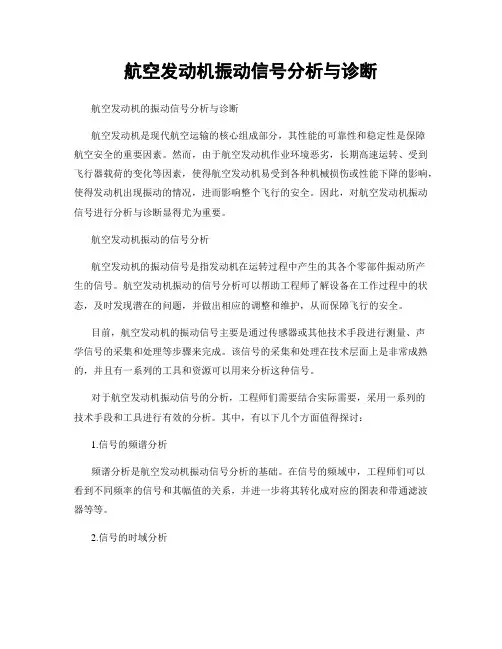 航空发动机振动信号分析与诊断

航空发动机的振动信号分析与诊断

航空发动机是现代航空运输的核心组成部分，其性能的可靠性和稳定性是保障航空安全的重要因素。然而，由于航空发动机作业环境恶劣，长期高速运转、受到飞行器载荷的变化等因素，使得航空发动机易受到各种机械损伤或性能下降的影响，使得发动机出现振动的情况，进而影响整个飞行的安全。因此，对航空发动机振动信号进行分析与诊断显得尤为重要。

航空发动机振动的信号分析

航空发动机的振动信号是指发动机在运转过程中产生的其各个零部件振动所产生的信号。航空发动机振动的信号分析可以帮助工程师了解设备在工作过程中的状态，及时发现潜在的问题，并做出相应的调整和维护，从而保障飞行的安全。

目前，航空发动机的振动信号主要是通过传感器或其他技术手段进行测量、声学信号的采集和处理等步骤来完成。该信号的采集和处理在技术层面上是非常成熟的，并且有一系列的工具和资源可以用来分析这种信号。

对于航空发动机振动信号的分析，工程师们需要结合实际需要，采用一系列的技术手段和工具进行有效的分析。其中，有以下几个方面值得探讨：

1.信号的频谱分析

频谱分析是航空发动机振动信号分析的基础。在信号的频域中，工程师们可以看到不同频率的信号和其幅值的关系，并进一步将其转化成对应的图表和带通滤波器等等。

2.信号的时域分析